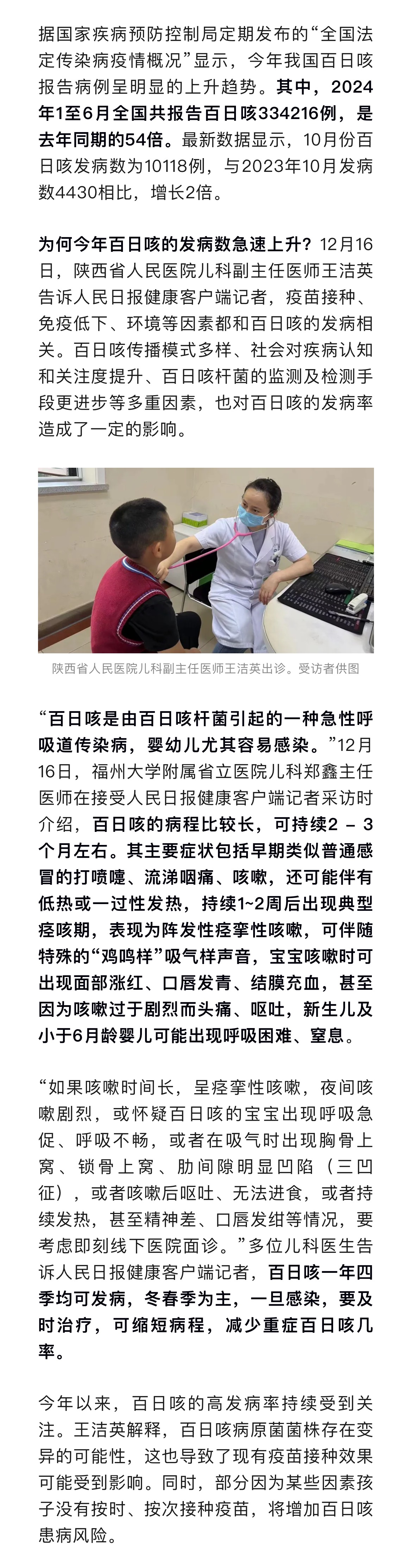 据国家疾病预防控制局定期发布的“全国法定传染病疫情概况”显示，今年我国百日咳报告病例呈明显的上升趋势。其中，2024年1至6月全国共报告百日咳334216例，是去年同期的54倍。最新数据显示，10月份百日咳发病数为10118例，与2023年10月发病数4430相比，增长2倍。

为何今年百日咳的发病数急速上升？12月16日，陕西省人民医院儿科副主任医师王洁英告诉人民日报健康客户端记者，疫苗接种、免疫低下、环境等因素都和百日咳的发病相关。百日咳传播模式多样、社会对疾病认知和关注度提升、百日咳杆菌的监测及检测手段更进步等多重因素，也对百日咳的发病率造成了一定的影响。

陕西省人民医院儿科副主任医师王洁英出诊。受访者供图

“百日咳是由百日咳杆菌引起的一种急性呼吸道传染病，婴幼儿尤其容易感染。”12月16日，福州大学附属省立医院儿科郑鑫主任医师在接受人民日报健康客户端记者采访时介绍，百日咳的病程比较长，可持续2 – 3个月左右。其主要症状包括早期类似普通感冒的打喷嚏、流涕咽痛、咳嗽，还可能伴有低热或一过性发热，持续1~2周后出现典型痉咳期，表现为阵发性痉挛性咳嗽，可伴随特殊的“鸡鸣样”吸气样声音，宝宝咳嗽时可出现面部涨红、口唇发青、结膜充血，甚至因为咳嗽过于剧烈而头痛、呕吐，新生儿及小于6月龄婴儿可能出现呼吸困难、窒息。

“如果咳嗽时间长，呈痉挛性咳嗽，夜间咳嗽剧烈，或怀疑百日咳的宝宝出现呼吸急促、呼吸不畅，或者在吸气时出现胸骨上窝、锁骨上窝、肋间隙明显凹陷（三凹征），或者咳嗽后呕吐、无法进食，或者持续发热，甚至精神差、口唇发绀等情况，要考虑即刻线下医院面诊。”多位儿科医生告诉人民日报健康客户端记者，百日咳一年四季均可发病，冬春季为主，一旦感染，要及时治疗，可缩短病程，减少重症百日咳几率。

今年以来，百日咳的高发病率持续受到关注。王洁英解释，百日咳病原菌菌株存在变异的可能性，这也导致了现有疫苗接种效果可能受到影响。同时，部分因为某些因素孩子没有按时、按次接种疫苗，将增加百日咳患病风险。